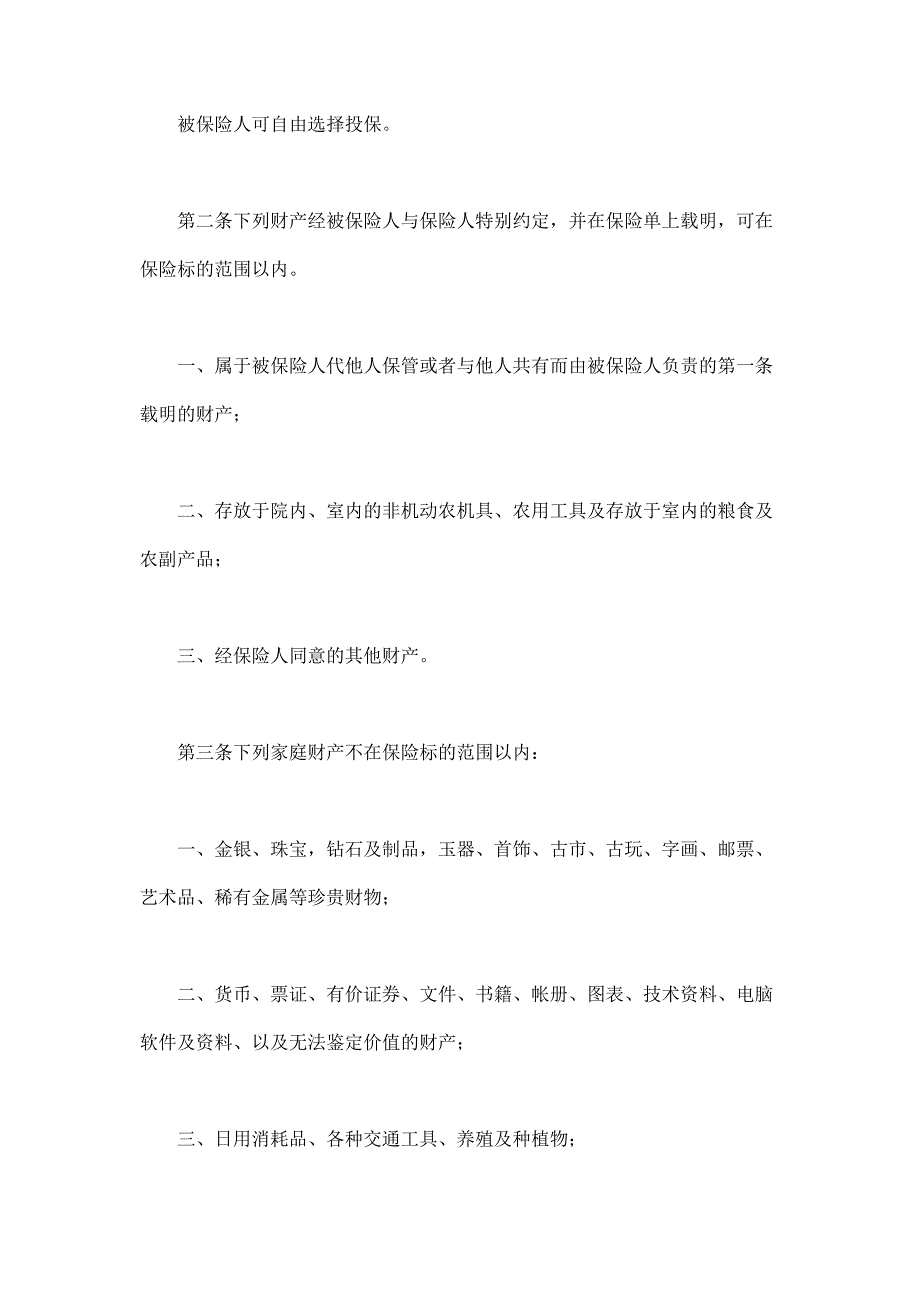 被保险人可自由选择投保。

第二条下列财产经被保险人与保险人特别约定，并在保险单上载明，可在保险标的范围以内。

一、属于被保险人代他人保管或者与他人共有而由被保险人负责的第一条载明的财产；

二、存放于院内、室内的非机动农机具、农用工具及存放于室内的粮食及农副产品；

三、经保险人同意的其他财产。

第三条下列家庭财产不在保险标的范围以内：

一、金银、珠宝，钻石及制品，玉器、首饰、古市、古玩、字画、邮票、艺术品、稀有金属等珍贵财物；

二、货币、票证、有价证券、文件、书籍、帐册、图表、技术资料、电脑软件及资料、以及无法鉴定价值的财产；

三、日用消耗品、各种交通工具、养殖及种植物；